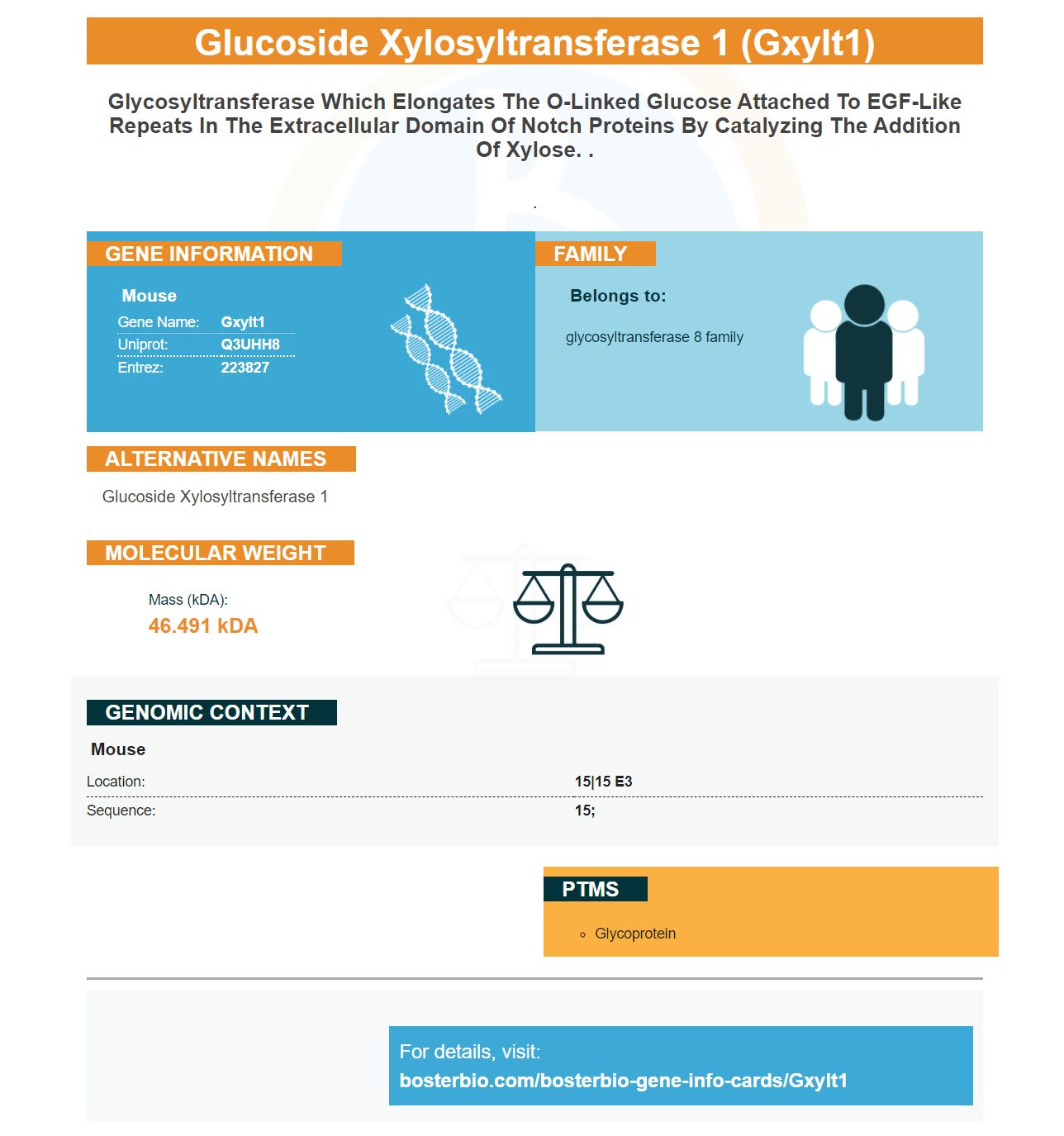 Glucoside Xylosyltransferase 1 (Gxylt1)

Glycosyltransferase Which Elongates The O-Linked Glucose Attached To EGF-Like Repeats In The Extracellular Domain Of Notch Proteins By Catalyzing The Addition Of Xylose. .

.

GENE INFORMATION

Mouse

Gene Name: Gxylt1
Uniprot: Q3UHH8
Entrez: 223827

FAMILY

Belongs to:

glycosyltransferase 8 family

ALTERNATIVE NAMES

Glucoside Xylosyltransferase 1

MOLECULAR WEIGHT

Mass (kDA):
46.491 kDA

GENOMIC CONTEXT

Mouse

Location: 15|15 E3

Sequence: 15;

PTMS

◦ Glycoprotein

For details, visit:
bosterbio.com/bosterbio-gene-info-cards/Gxylt1